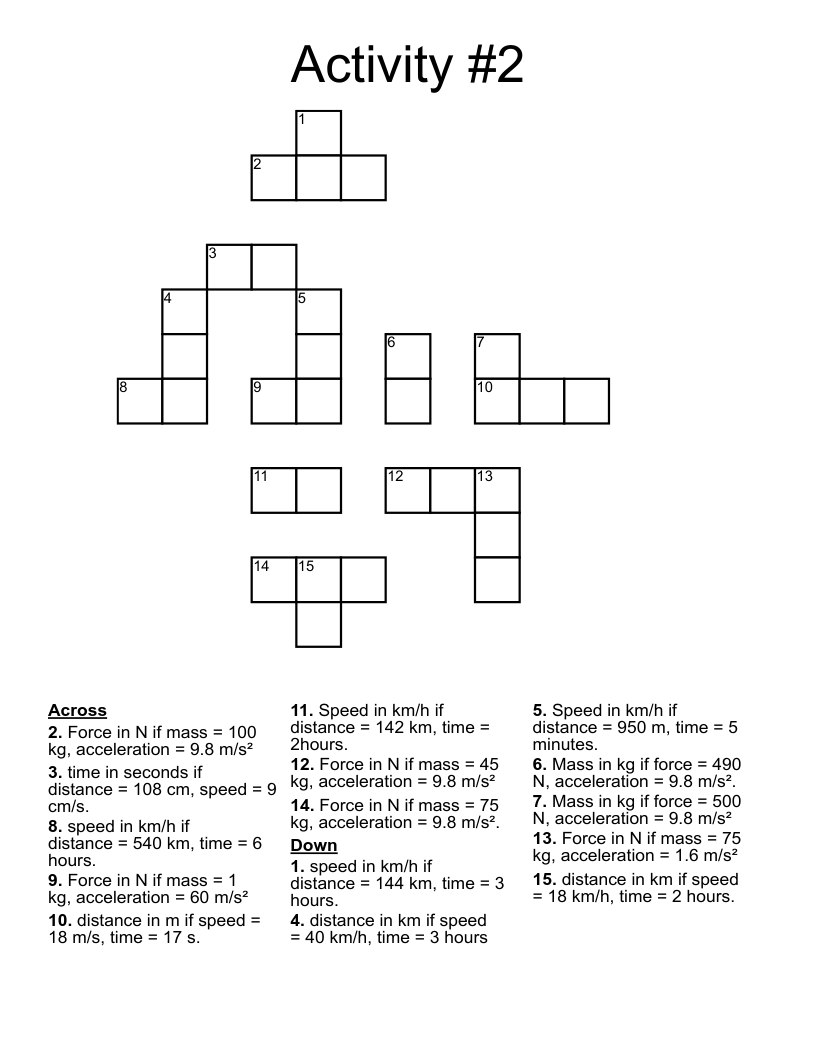 Activity #2

1
2
3
4
5
6
7
8
9
10
11
12
13
14
15

**Across**
**2.** Force in N if mass = 100 kg, acceleration = 9.8 m/s²
**3.** time in seconds if distance = 108 cm, speed = 9 cm/s.
**8.** speed in km/h if distance = 540 km, time = 6 hours.
**9.** Force in N if mass = 1 kg, acceleration = 60 m/s²
**10.** distance in m if speed = 18 m/s, time = 17 s.
**11.** Speed in km/h if distance = 142 km, time = 2hours.
**12.** Force in N if mass = 45 kg, acceleration = 9.8 m/s²
**14.** Force in N if mass = 75 kg, acceleration = 9.8 m/s².

**Down**
**1.** speed in km/h if distance = 144 km, time = 3 hours.
**4.** distance in km if speed = 40 km/h, time = 3 hours
**5.** Speed in km/h if distance = 950 m, time = 5 minutes.
**6.** Mass in kg if force = 490 N, acceleration = 9.8 m/s².
**7.** Mass in kg if force = 500 N, acceleration = 9.8 m/s²
**13.** Force in N if mass = 75 kg, acceleration = 1.6 m/s²
**15.** distance in km if speed = 18 km/h, time = 2 hours.